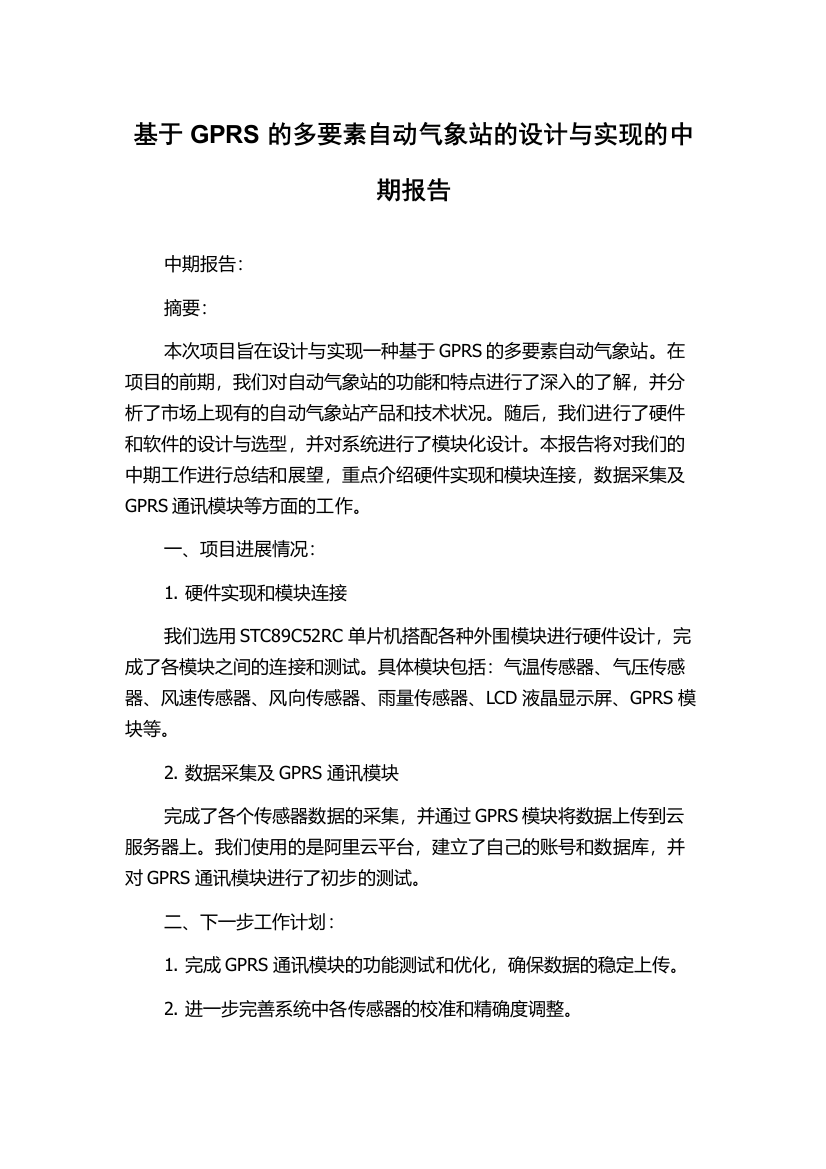 基于 GPRS 的多要素自动气象站的设计与实现的中期报告

中期报告:

摘要:

本次项目旨在设计与实现一种基于 GPRS 的多要素自动气象站。在项目的前期，我们对自动气象站的功能和特点进行了深入的了解，并分析了市场上现有的自动气象站产品和技术状况。随后，我们进行了硬件和软件的设计与选型，并对系统进行了模块化设计。本报告将对我们的中期工作进行总结和展望，重点介绍硬件实现和模块连接，数据采集及 GPRS 通讯模块等方面的工作。

一、项目进展情况:

1. 硬件实现和模块连接

我们选用 STC89C52RC 单片机搭配各种外围模块进行硬件设计，完成了各模块之间的连接和测试。具体模块包括：气温传感器、气压传感器、风速传感器、风向传感器、雨量传感器、LCD 液晶显示屏、GPRS 模块等。

2. 数据采集及 GPRS 通讯模块

完成了各个传感器数据的采集，并通过 GPRS 模块将数据上传到云服务器上。我们使用的是阿里云平台，建立了自己的账号和数据库，并对 GPRS 通讯模块进行了初步的测试。

二、下一步工作计划:

1. 完成 GPRS 通讯模块的功能测试和优化，确保数据的稳定上传。

2. 进一步完善系统中各传感器的校准和精确度调整。